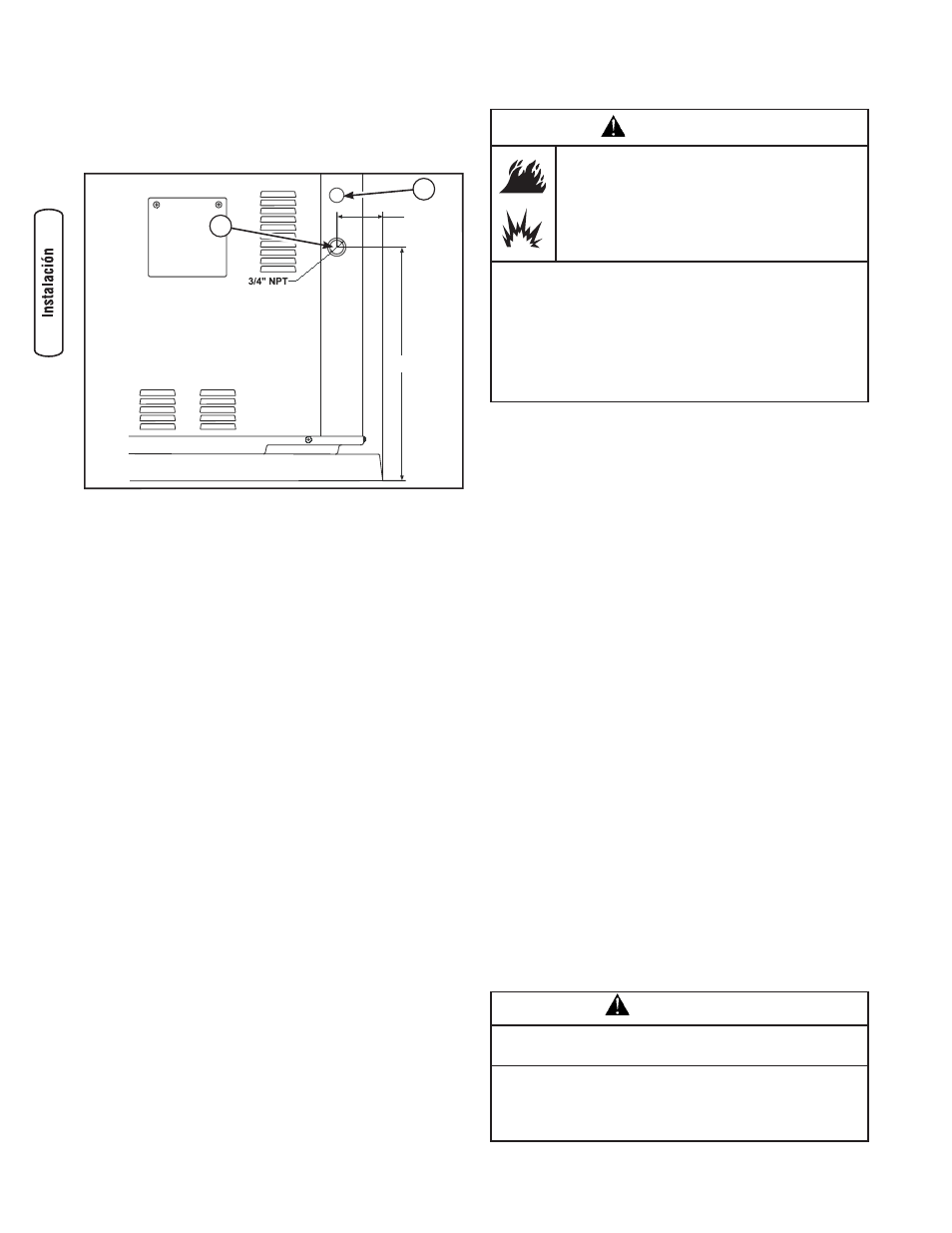 Instalación

3/4" NPT